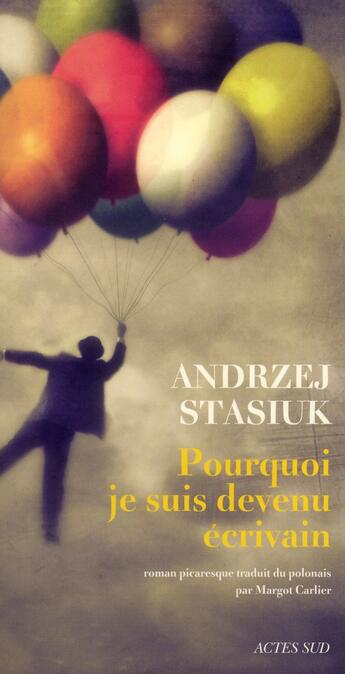 ANDRZEJ STASIUK

Pourquoi je suis devenu écrivain

roman picaresque traduit du polonais par Margot Carlier

ACTES SUD